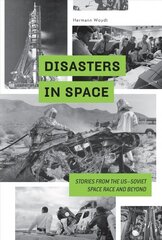 Hermann Woydt

DISASTERS IN SPACE

STORIES FROM THE US–SOVIET SPACE RACE AND BEYOND